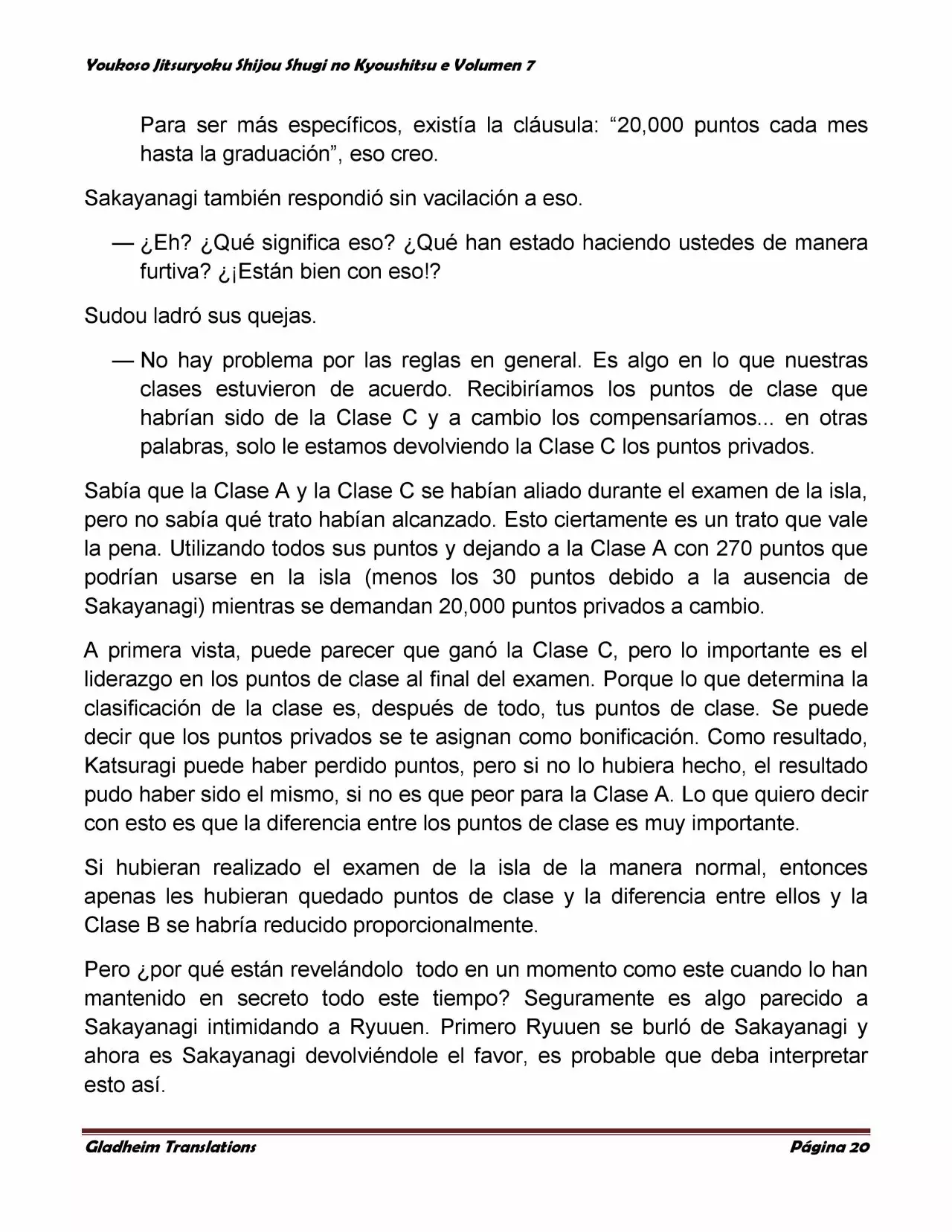 Youkoso Jitsuryoku Shijou Shugi no Kyoushitsu e Volumen 7

Para ser más específicos, existía la cláusula: “20,000 puntos cada mes hasta la graduación”, eso creo.

Sakayanagi también respondió sin vacilación a eso.

— ¿Eh? ¿Qué significa eso? ¿Qué han estado haciendo ustedes de manera furtiva? ¿¡Están bien con eso!?

Sudou ladró sus quejas.

— No hay problema por las reglas en general. Es algo en lo que nuestras clases estuvieron de acuerdo. Recibiríamos los puntos de clase que habrían sido de la Clase C y a cambio los compensaríamos... en otras palabras, solo le estamos devolviendo la Clase C los puntos privados.

Sabía que la Clase A y la Clase C se habían aliado durante el examen de la isla, pero no sabía qué trato habían alcanzado. Esto ciertamente es un trato que vale la pena. Utilizando todos sus puntos y dejando a la Clase A con 270 puntos que podrían usarse en la isla (menos los 30 puntos debido a la ausencia de Sakayanagi) mientras se demandan 20,000 puntos privados a cambio.

A primera vista, puede parecer que ganó la Clase C, pero lo importante es el liderazgo en los puntos de clase al final del examen. Porque lo que determina la clasificación de la clase es, después de todo, tus puntos de clase. Se puede decir que los puntos privados se te asignan como bonificación. Como resultado, Katsuragi puede haber perdido puntos, pero si no lo hubiera hecho, el resultado pudo haber sido el mismo, si no es que peor para la Clase A. Lo que quiero decir con esto es que la diferencia entre los puntos de clase es muy importante.

Si hubieran realizado el examen de la isla de la manera normal, entonces apenas les hubieran quedado puntos de clase y la diferencia entre ellos y la Clase B se habría reducido proporcionalmente.

Pero ¿por qué están revelándolo todo en un momento como este cuando lo han mantenido en secreto todo este tiempo? Seguramente es algo parecido a Sakayanagi intimidando a Ryuuen. Primero Ryuuen se burló de Sakayanagi y ahora es Sakayanagi devolviéndole el favor, es probable que deba interpretar esto así.

Gladheim Translations    Página 20